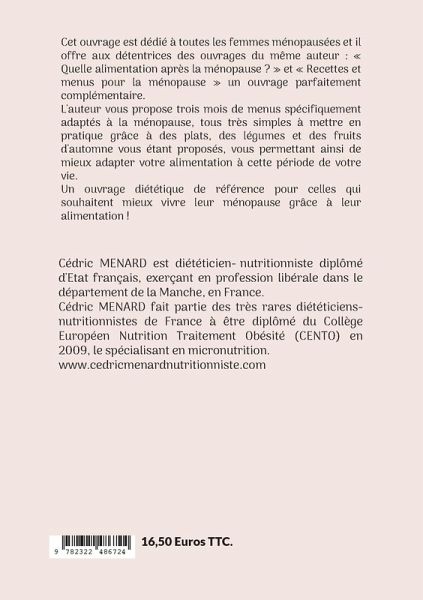 Cet ouvrage est dédié à toutes les femmes ménopausées et il offre aux détentrices des ouvrages du même auteur : « Quelle alimentation après la ménopause ? » et « Recettes et menus pour la ménopause » un ouvrage parfaitement complémentaire.
L'auteur vous propose trois mois de menus spécifiquement adaptés à la ménopause, tous très simples à mettre en pratique grâce à des plats, des légumes et des fruits d'automne vous étant proposés, vous permettant ainsi de mieux adapter votre alimentation à cette période de votre vie.
Un ouvrage diététique de référence pour celles qui souhaitent mieux vivre leur ménopause grâce à leur alimentation !

Cédric MENARD est diététicien- nutritionniste diplômé d'Etat français, exerçant en profession libérale dans le département de la Manche, en France.
Cédric MENARD fait partie des très rares diététiciens-nutritionnistes de France à être diplômé du Collège Européen Nutrition Traitement Obésité (CENTO) en 2009, le spécialisant en micronutrition.
www.cedricmenardnutritionniste.com

9 782322 486724

16,50 Euros TTC.